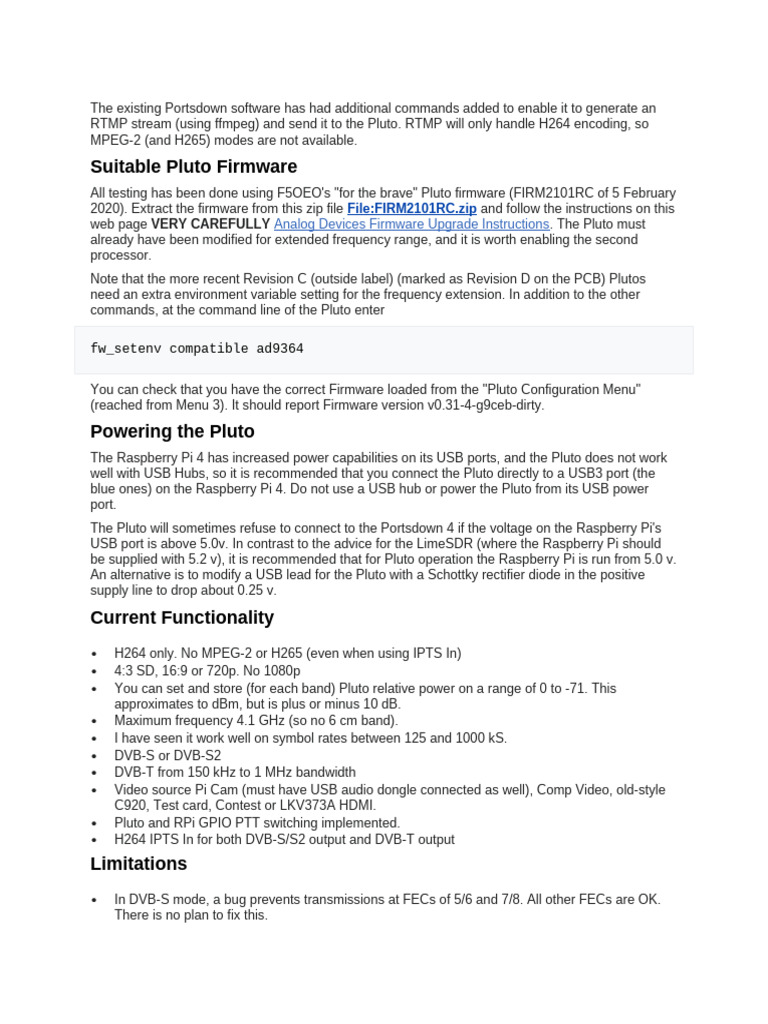 The existing Portsdown software has had additional commands added to enable it to generate an RTMP stream (using ffmpeg) and send it to the Pluto. RTMP will only handle H264 encoding, so MPEG-2 (and H265) modes are not available.

Suitable Pluto Firmware

All testing has been done using F5OEO's "for the brave" Pluto firmware (FIRM2101RC of 5 February 2020). Extract the firmware from this zip file File:FIRM2101RC.zip and follow the instructions on this web page VERY CAREFULLY Analog Devices Firmware Upgrade Instructions. The Pluto must already have been modified for extended frequency range, and it is worth enabling the second processor.

Note that the more recent Revision C (outside label) (marked as Revision D on the PCB) Plutos need an extra environment variable setting for the frequency extension. In addition to the other commands, at the command line of the Pluto enter

fw_setenv compatible ad9364

You can check that you have the correct Firmware loaded from the "Pluto Configuration Menu" (reached from Menu 3). It should report Firmware version v0.31-4-g9ceb-dirty.

Powering the Pluto

The Raspberry Pi 4 has increased power capabilities on its USB ports, and the Pluto does not work well with USB Hubs, so it is recommended that you connect the Pluto directly to a USB3 port (the blue ones) on the Raspberry Pi 4. Do not use a USB hub or power the Pluto from its USB power port.

The Pluto will sometimes refuse to connect to the Portsdown 4 if the voltage on the Raspberry Pi's USB port is above 5.0v. In contrast to the advice for the LimeSDR (where the Raspberry Pi should be supplied with 5.2 v), it is recommended that for Pluto operation the Raspberry Pi is run from 5.0 v. An alternative is to modify a USB lead for the Pluto with a Schottky rectifier diode in the positive supply line to drop about 0.25 v.

Current Functionality

• H264 only. No MPEG-2 or H265 (even when using IPTS In)
• 4:3 SD, 16:9 or 720p. No 1080p
• You can set and store (for each band) Pluto relative power on a range of 0 to -71. This approximates to dBm, but is plus or minus 10 dB.
• Maximum frequency 4.1 GHz (so no 6 cm band).
• I have seen it work well on symbol rates between 125 and 1000 kS.
• DVB-S or DVB-S2
• DVB-T from 150 kHz to 1 MHz bandwidth
• Video source Pi Cam (must have USB audio dongle connected as well), Comp Video, old-style C920, Test card, Contest or LKV373A HDMI.
• Pluto and RPi GPIO PTT switching implemented.
• H264 IPTS In for both DVB-S/S2 output and DVB-T output

Limitations

• In DVB-S mode, a bug prevents transmissions at FECs of 5/6 and 7/8. All other FECs are OK. There is no plan to fix this.